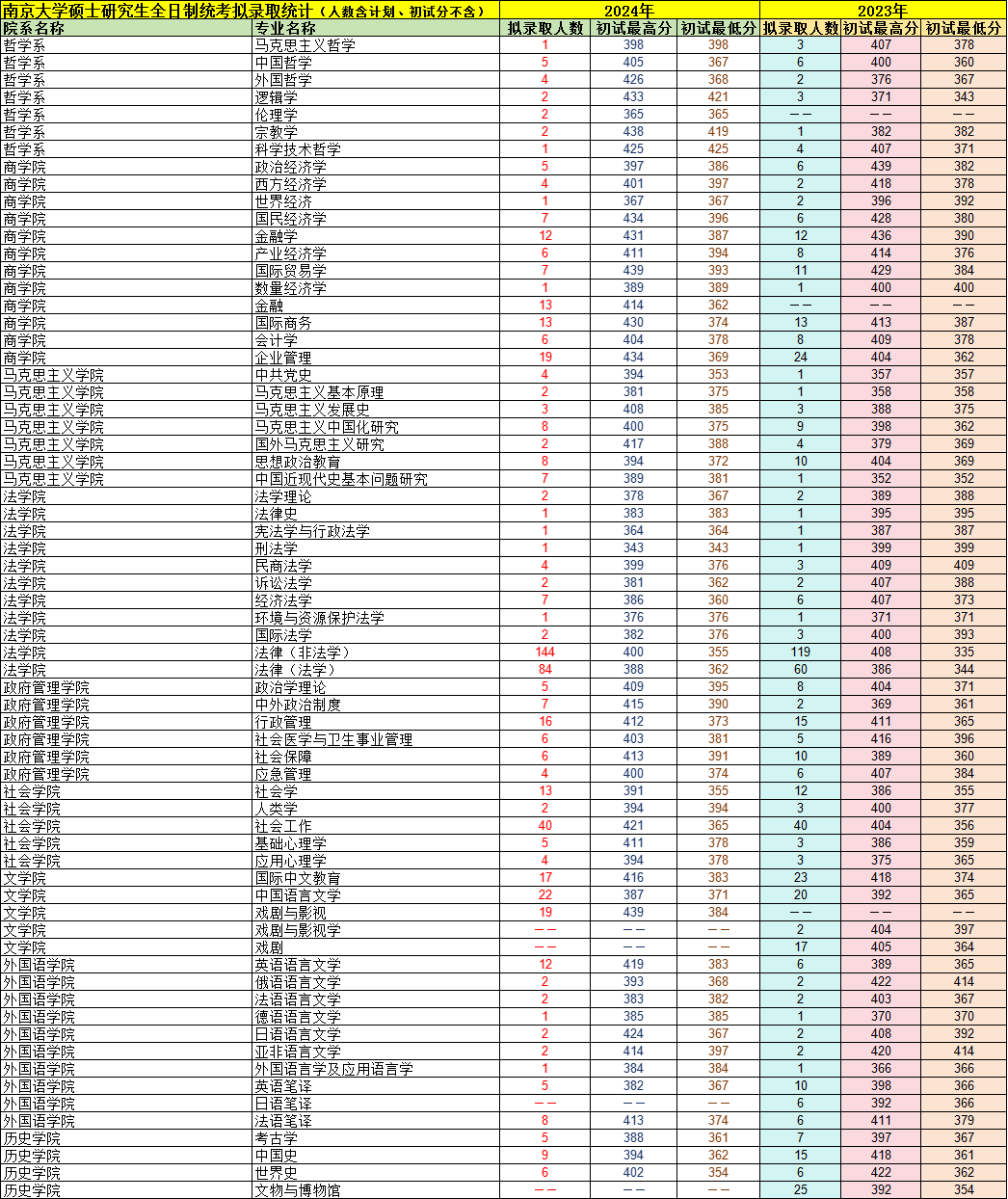 | 南京大学硕士研究生全日制统考拟录取统计（人数含计划、初试分不含） | | 2024年 | | | 2023年 | | |
|---|---|---|---|---|---|---|---|
| 院系名称 | 专业名称 | 拟录取人数 | 初试最高分 | 初试最低分 | 拟录取人数 | 初试最高分 | 初试最低分 |
| 哲学系 | 马克思主义哲学 | 1 | 398 | 398 | 3 | 407 | 378 |
| 哲学系 | 中国哲学 | 5 | 405 | 367 | 6 | 400 | 360 |
| 哲学系 | 外国哲学 | 4 | 426 | 368 | 2 | 376 | 367 |
| 哲学系 | 逻辑学 | 2 | 433 | 421 | 3 | 371 | 343 |
| 哲学系 | 伦理学 | 2 | 365 | 365 | —— | —— | —— |
| 哲学系 | 宗教学 | 2 | 438 | 419 | 1 | 382 | 382 |
| 哲学系 | 科学技术哲学 | 1 | 425 | 425 | 4 | 407 | 371 |
| 商学院 | 政治经济学 | 5 | 397 | 386 | 6 | 439 | 382 |
| 商学院 | 西方经济学 | 4 | 401 | 397 | 2 | 418 | 378 |
| 商学院 | 世界经济 | 1 | 367 | 367 | 2 | 396 | 392 |
| 商学院 | 国民经济学 | 7 | 434 | 396 | 6 | 428 | 380 |
| 商学院 | 金融学 | 12 | 431 | 387 | 12 | 436 | 390 |
| 商学院 | 产业经济学 | 6 | 411 | 394 | 8 | 414 | 376 |
| 商学院 | 国际贸易学 | 7 | 439 | 393 | 11 | 429 | 384 |
| 商学院 | 数量经济学 | 1 | 389 | 389 | 1 | 400 | 400 |
| 商学院 | 金融 | 13 | 414 | 362 | —— | —— | —— |
| 商学院 | 国际商务 | 13 | 430 | 374 | 13 | 413 | 387 |
| 商学院 | 会计学 | 6 | 404 | 378 | 8 | 409 | 378 |
| 商学院 | 企业管理 | 19 | 434 | 369 | 24 | 404 | 362 |
| 马克思主义学院 | 中共党史 | 4 | 394 | 353 | 1 | 357 | 357 |
| 马克思主义学院 | 马克思主义基本原理 | 2 | 381 | 375 | 1 | 358 | 358 |
| 马克思主义学院 | 马克思主义发展史 | 3 | 408 | 385 | 3 | 388 | 375 |
| 马克思主义学院 | 马克思主义中国化研究 | 8 | 400 | 375 | 9 | 398 | 362 |
| 马克思主义学院 | 国外马克思主义研究 | 2 | 417 | 388 | 4 | 379 | 369 |
| 马克思主义学院 | 思想政治教育 | 8 | 394 | 372 | 10 | 404 | 369 |
| 马克思主义学院 | 中国近现代史基本问题研究 | 7 | 389 | 381 | 1 | 352 | 352 |
| 法学院 | 法学理论 | 2 | 378 | 367 | 2 | 389 | 388 |
| 法学院 | 法律史 | 1 | 383 | 383 | 1 | 395 | 395 |
| 法学院 | 宪法学与行政法学 | 1 | 364 | 364 | 1 | 387 | 387 |
| 法学院 | 刑法学 | 1 | 343 | 343 | 1 | 399 | 399 |
| 法学院 | 民商法学 | 4 | 399 | 376 | 3 | 409 | 409 |
| 法学院 | 诉讼法学 | 2 | 381 | 362 | 2 | 407 | 388 |
| 法学院 | 经济法学 | 7 | 386 | 360 | 6 | 407 | 373 |
| 法学院 | 环境与资源保护法学 | 1 | 376 | 376 | 1 | 371 | 371 |
| 法学院 | 国际法学 | 2 | 382 | 376 | 3 | 400 | 393 |
| 法学院 | 法律（非法学） | 144 | 400 | 355 | 119 | 408 | 335 |
| 法学院 | 法律（法学） | 84 | 388 | 362 | 60 | 386 | 344 |
| 政府管理学院 | 政治学理论 | 5 | 409 | 395 | 8 | 404 | 371 |
| 政府管理学院 | 中外政治制度 | 7 | 415 | 390 | 2 | 369 | 361 |
| 政府管理学院 | 行政管理 | 16 | 412 | 373 | 15 | 411 | 365 |
| 政府管理学院 | 社会医学与卫生事业管理 | 6 | 403 | 381 | 5 | 416 | 396 |
| 政府管理学院 | 社会保障 | 6 | 413 | 391 | 10 | 389 | 360 |
| 政府管理学院 | 应急管理 | 4 | 400 | 374 | 6 | 407 | 384 |
| 社会学院 | 社会学 | 13 | 391 | 355 | 12 | 386 | 355 |
| 社会学院 | 人类学 | 2 | 394 | 394 | 3 | 400 | 377 |
| 社会学院 | 社会工作 | 40 | 421 | 365 | 40 | 404 | 356 |
| 社会学院 | 基础心理学 | 5 | 411 | 378 | 3 | 386 | 359 |
| 社会学院 | 应用心理学 | 4 | 394 | 378 | 3 | 375 | 365 |
| 文学院 | 国际中文教育 | 17 | 416 | 383 | 23 | 418 | 374 |
| 文学院 | 中国语言文学 | 22 | 387 | 371 | 20 | 392 | 365 |
| 文学院 | 戏剧与影视 | 19 | 439 | 384 | —— | —— | —— |
| 文学院 | 戏剧与影视学 | —— | —— | —— | 2 | 404 | 397 |
| 文学院 | 戏剧 | —— | —— | —— | 17 | 405 | 364 |
| 外国语学院 | 英语语言文学 | 12 | 419 | 383 | 6 | 389 | 365 |
| 外国语学院 | 俄语语言文学 | 2 | 393 | 368 | 2 | 422 | 414 |
| 外国语学院 | 法语语言文学 | 2 | 383 | 382 | 2 | 403 | 367 |
| 外国语学院 | 德语语言文学 | 1 | 385 | 385 | 1 | 370 | 370 |
| 外国语学院 | 日语语言文学 | 2 | 424 | 367 | 2 | 408 | 392 |
| 外国语学院 | 亚非语言文学 | 2 | 414 | 397 | 2 | 420 | 414 |
| 外国语学院 | 外国语言学及应用语言学 | 1 | 384 | 384 | 1 | 366 | 366 |
| 外国语学院 | 英语笔译 | 5 | 382 | 367 | 10 | 398 | 366 |
| 外国语学院 | 日语笔译 | —— | —— | —— | 6 | 392 | 366 |
| 外国语学院 | 法语笔译 | 8 | 413 | 374 | 6 | 411 | 379 |
| 历史学院 | 考古学 | 5 | 388 | 361 | 7 | 397 | 367 |
| 历史学院 | 中国史 | 9 | 394 | 362 | 15 | 418 | 361 |
| 历史学院 | 世界史 | 6 | 402 | 354 | 6 | 422 | 362 |
| 历史学院 | 文物与博物馆 | —— | —— | —— | 25 | 392 | 354 |